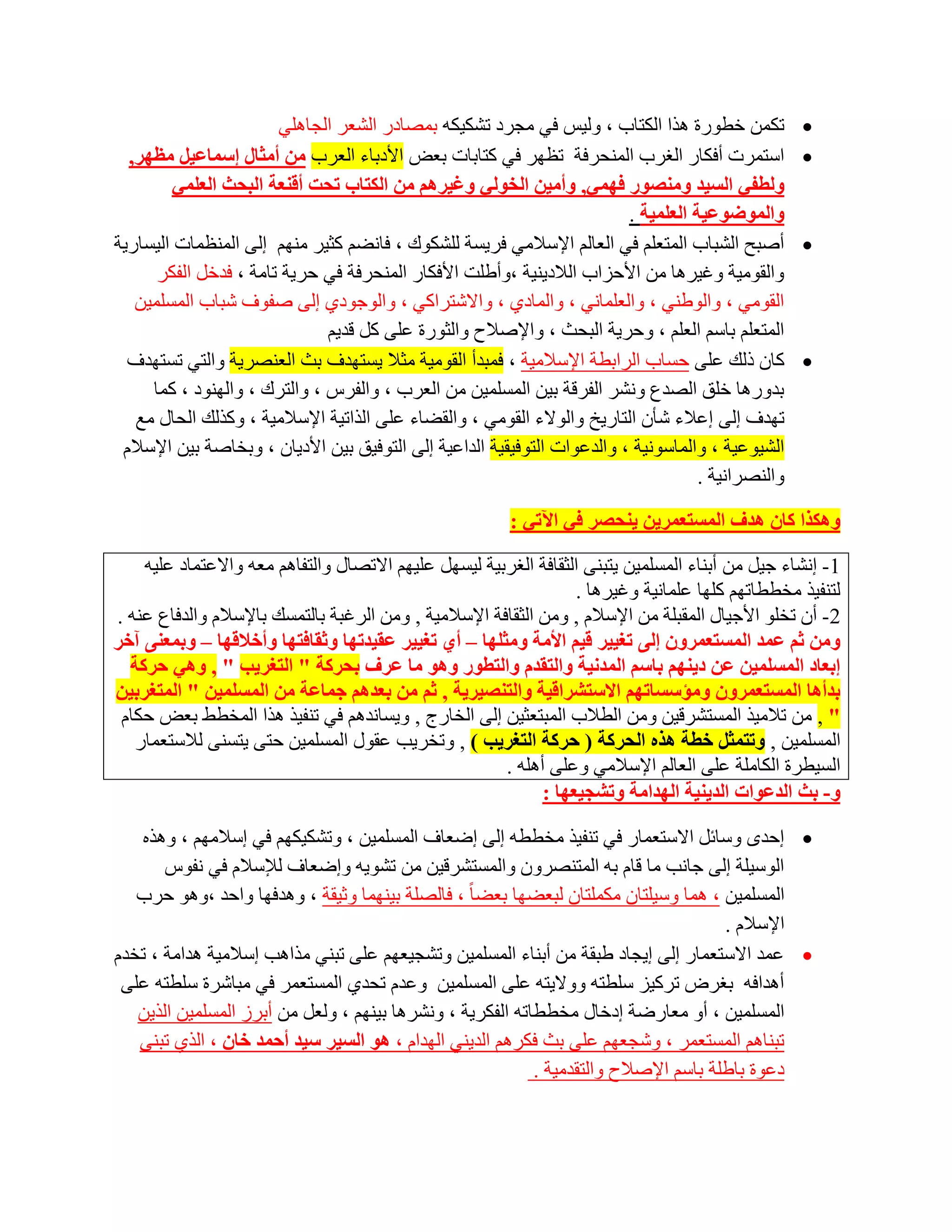 • تكمن خطورة هذا الكتاب ، وليس في مجرد تشكيكه بمصادر الشعر الجاهلي

• استمرت أفكار الغرب المنحرفة تظهر في كتابات بعض الأدباء العرب من أمثال إسماعيل مظهر, ولطفي السيد ومنصور فهمي, وأمين الخولي وغيرهم من الكتاب تحت أقنعة البحث العلمي والموضوعية العلمية .

• أصبح الشباب المتعلم في العالم الإسلامي فريسة للشكوك ، فانضم كثير منهم إلى المنظمات اليسارية والقومية وغيرها من الأحزاب اللادينية ،وأطلت الأفكار المنحرفة في حرية تامة ، فدخل الفكر القومي ، والوطني ، والعلماني ، والمادي ، والاشتراكي ، والوجودي إلى صفوف شباب المسلمين المتعلم باسم العلم ، وحرية البحث ، والإصلاح والثورة على كل قديم

• كان ذلك على حساب الرابطة الإسلامية ، فمبدأ القومية مثلا يستهدف بث العنصرية والتي تستهدف بدورها خلق الصدع ونشر الفرقة بين المسلمين من العرب ، والفرس ، والترك ، والهنود ، كما تهدف إلى إعلاء شأن التاريخ والولاء القومي ، والقضاء على الذاتية الإسلامية ، وكذلك الحال مع الشيوعية ، والماسونية ، والدعوات التوفيقية الداعية إلى التوفيق بين الأديان ، وبخاصة بين الإسلام والنصرانية .

وهكذا كان هدف المستعمرين ينحصر في الآتي :

1- إنشاء جيل من أبناء المسلمين يتبنى الثقافة الغربية ليسهل عليهم الاتصال والتفاهم معه والاعتماد عليه لتنفيذ مخططاتهم كلها علمانية وغيرها .
2- أن تخلو الأجيال المقبلة من الإسلام , ومن الثقافة الإسلامية , ومن الرغبة بالتمسك بالإسلام والدفاع عنه . ومن ثم عمد المستعمرون إلى تغيير قيم الأمة ومثلها – أي تغيير عقيدتها وثقافتها وأخلاقها – وبمعنى آخر إبعاد المسلمين عن دينهم باسم المدنية والتقدم والتطور وهو ما عرف بحركة " التغريب " , وهي حركة بدأها المستعمرون ومؤسساتهم الاستشراقية والتنصيرية , ثم من بعدهم جماعة من المسلمين " المتغربين " , من تلاميذ المستشرقين ومن الطلاب المبتعثين إلى الخارج , ويساندهم في تنفيذ هذا المخطط بعض حكام المسلمين , وتتمثل خطة هذه الحركة ( حركة التغريب ) , وتخريب عقول المسلمين حتى يتسنى للاستعمار السيطرة الكاملة على العالم الإسلامي وعلى أهله .

و- بث الدعوات الدينية الهدامة وتشجيعها :

• إحدى وسائل الاستعمار في تنفيذ مخططه إلى إضعاف المسلمين ، وتشكيكهم في إسلامهم ، وهذه الوسيلة إلى جانب ما قام به المتنصرون والمستشرقين من تشويه وإضعاف للإسلام في نفوس المسلمين ، هما وسيلتان مكملتان لبعضها بعضاً ، فالصلة بينهما وثيقة ، وهدفها واحد ،وهو حرب الإسلام .

• عمد الاستعمار إلى إيجاد طبقة من أبناء المسلمين وتشجيعهم على تبني مذاهب إسلامية هدامة ، تخدم أهدافه بغرض تركيز سلطته وولايته على المسلمين وعدم تحدي المستعمر في مباشرة سلطته على المسلمين ، أو معارضة إدخال مخططاته الفكرية ، ونشرها بينهم ، ولعل من أبرز المسلمين الذين تبناهم المستعمر ، وشجعهم على بث فكرهم الديني الهدام ، هو السير سيد أحمد خان ، الذي تبنى دعوة باطلة باسم الإصلاح والتقدمية .